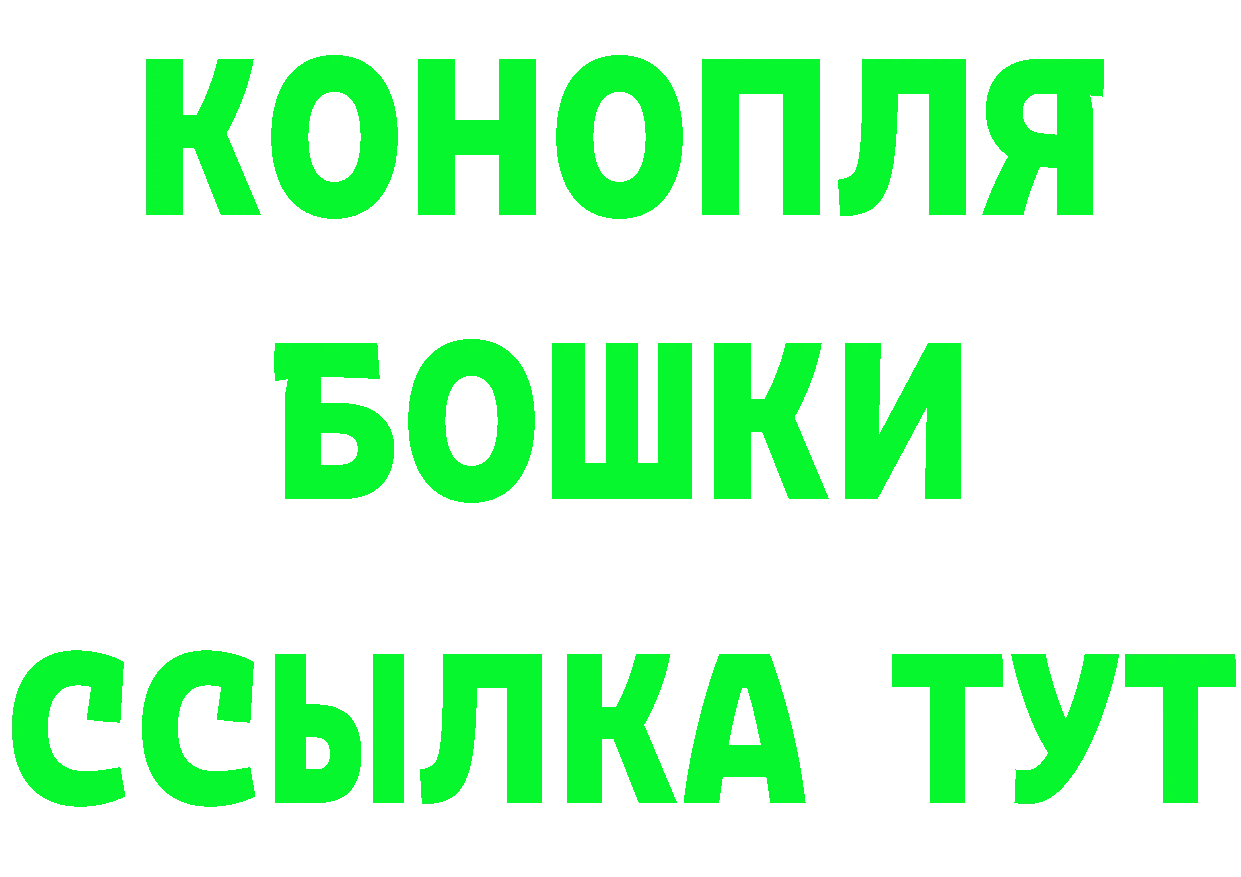 КОНОПЛЯ
БОШКИ
ССЫЛКА ТУТ